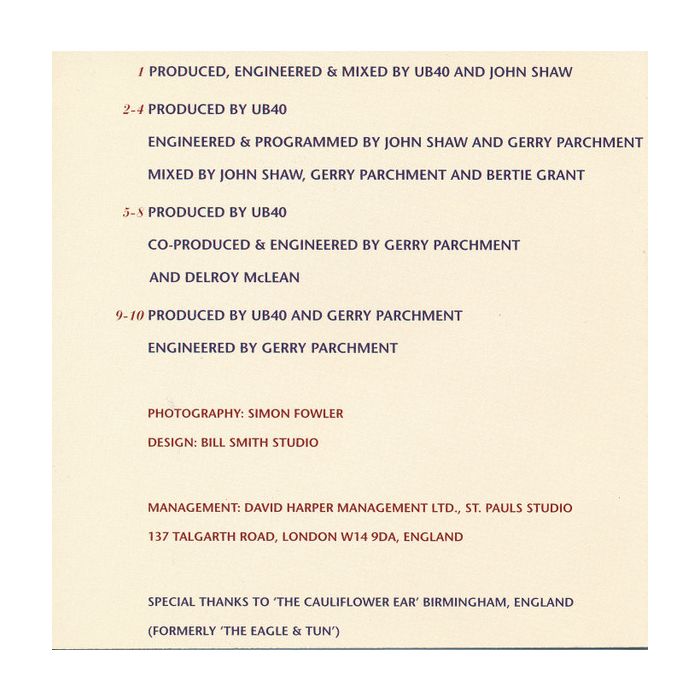 1 PRODUCED, ENGINEERED & MIXED BY UB40 AND JOHN SHAW

2-4 PRODUCED BY UB40
ENGINEERED & PROGRAMMED BY JOHN SHAW AND GERRY PARCHMENT
MIXED BY JOHN SHAW, GERRY PARCHMENT AND BERTIE GRANT

5-8 PRODUCED BY UB40
CO-PRODUCED & ENGINEERED BY GERRY PARCHMENT
AND DELROY McLEAN

9-10 PRODUCED BY UB40 AND GERRY PARCHMENT
ENGINEERED BY GERRY PARCHMENT

PHOTOGRAPHY: SIMON FOWLER
DESIGN: BILL SMITH STUDIO

MANAGEMENT: DAVID HARPER MANAGEMENT LTD., ST. PAULS STUDIO
137 TALGARTH ROAD, LONDON W14 9DA, ENGLAND

SPECIAL THANKS TO 'THE CAULIFLOWER EAR' BIRMINGHAM, ENGLAND
(FORMERLY 'THE EAGLE & TUN')